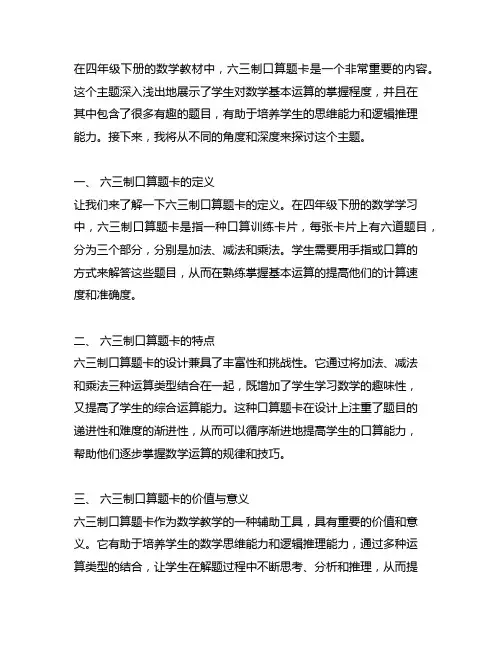 在四年级下册的数学教材中，六三制口算题卡是一个非常重要的内容。这个主题深入浅出地展示了学生对数学基本运算的掌握程度，并且在其中包含了很多有趣的题目，有助于培养学生的思维能力和逻辑推理能力。接下来，我将从不同的角度和深度来探讨这个主题。

一、 六三制口算题卡的定义
让我们来了解一下六三制口算题卡的定义。在四年级下册的数学学习中，六三制口算题卡是指一种口算训练卡片，每张卡片上有六道题目，分为三个部分，分别是加法、减法和乘法。学生需要用手指或口算的方式来解答这些题目，从而在熟练掌握基本运算的提高他们的计算速度和准确度。

二、 六三制口算题卡的特点
六三制口算题卡的设计兼具了丰富性和挑战性。它通过将加法、减法和乘法三种运算类型结合在一起，既增加了学生学习数学的趣味性，又提高了学生的综合运算能力。这种口算题卡在设计上注重了题目的递进性和难度的渐进性，从而可以循序渐进地提高学生的口算能力，帮助他们逐步掌握数学运算的规律和技巧。

三、 六三制口算题卡的价值与意义
六三制口算题卡作为数学教学的一种辅助工具，具有重要的价值和意义。它有助于培养学生的数学思维能力和逻辑推理能力，通过多种运算类型的结合，让学生在解题过程中不断思考、分析和推理，从而提